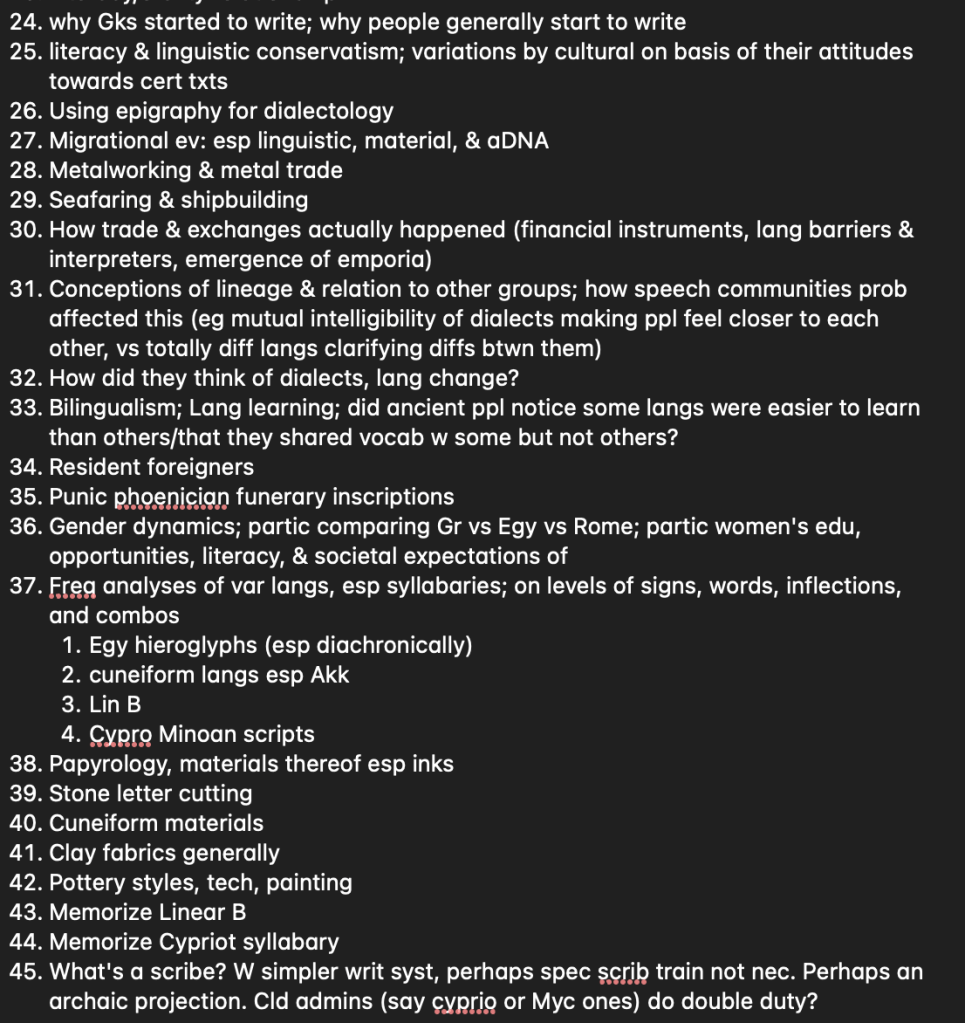 24. why Gks started to write; why people generally start to write
25. literacy & linguistic conservatism; variations by cultural on basis of their attitudes towards cert txts
26. Using epigraphy for dialectology
27. Migrational ev: esp linguistic, material, & aDNA
28. Metalworking & metal trade
29. Seafaring & shipbuilding
30. How trade & exchanges actually happened (financial instruments, lang barriers & interpreters, emergence of emporia)
31. Conceptions of lineage & relation to other groups; how speech communities prob affected this (eg mutual intelligibility of dialects making ppl feel closer to each other, vs totally diff langs clarifying diffs btwn them)
32. How did they think of dialects, lang change?
33. Bilingualism; Lang learning; did ancient ppl notice some langs were easier to learn than others/that they shared vocab w some but not others?
34. Resident foreigners
35. Punic phoenician funerary inscriptions
36. Gender dynamics; partic comparing Gr vs Egy vs Rome; partic women's edu, opportunities, literacy, & societal expectations of
37. Freq analyses of var langs, esp syllabaries; on levels of signs, words, inflections, and combos
1. Egy hieroglyphs (esp diachronically)
2. cuneiform langs esp Akk
3. Lin B
4. Cypro Minoan scripts
38. Papyrology, materials thereof esp inks
39. Stone letter cutting
40. Cuneiform materials
41. Clay fabrics generally
42. Pottery styles, tech, painting
43. Memorize Linear B
44. Memorize Cypriot syllabary
45. What's a scribe? W simpler writ syst, perhaps spec scrib train not nec. Perhaps an archaic projection. Cld admins (say cyprio or Myc ones) do double duty?